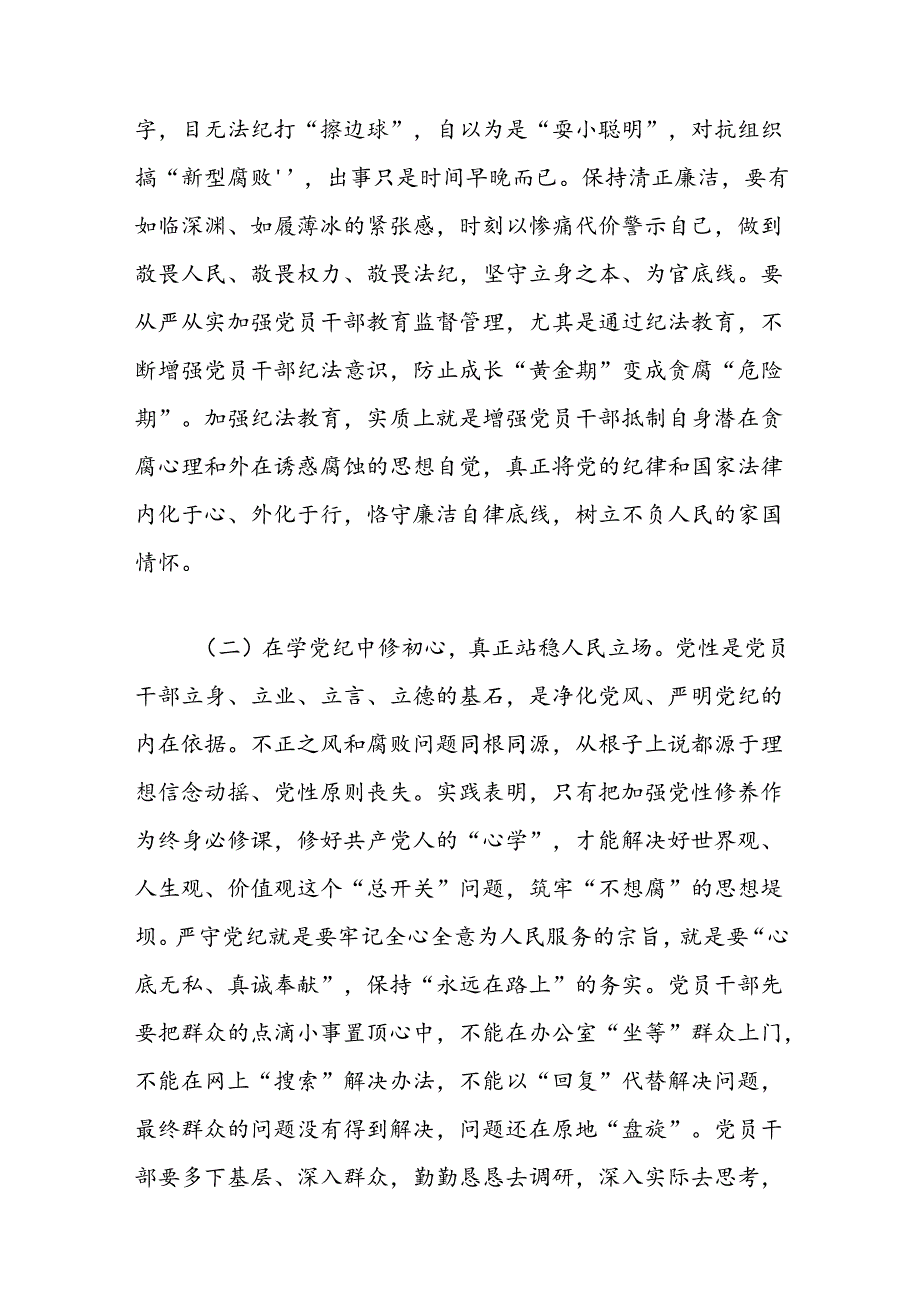 字，目无法纪打“擦边球”，自以为是“耍小聪明”，对抗组织搞“新型腐败''，出事只是时间早晚而已。保持清正廉洁，要有如临深渊、如履薄冰的紧张感，时刻以惨痛代价警示自己，做到敬畏人民、敬畏权力、敬畏法纪，坚守立身之本、为官底线。要从严从实加强党员干部教育监督管理，尤其是通过纪法教育，不断增强党员干部纪法意识，防止成长“黄金期”变成贪腐“危险期”。加强纪法教育，实质上就是增强党员干部抵制自身潜在贪腐心理和外在诱惑腐蚀的思想自觉，真正将党的纪律和国家法律内化于心、外化于行，恪守廉洁自律底线，树立不负人民的家国情怀。

（二）在学党纪中修初心，真正站稳人民立场。党性是党员干部立身、立业、立言、立德的基石，是净化党风、严明党纪的内在依据。不正之风和腐败问题同根同源，从根子上说都源于理想信念动摇、党性原则丧失。实践表明，只有把加强党性修养作为终身必修课，修好共产党人的“心学”，才能解决好世界观、人生观、价值观这个“总开关”问题，筑牢“不想腐”的思想堤坝。严守党纪就是要牢记全心全意为人民服务的宗旨，就是要“心底无私、真诚奉献”，保持“永远在路上”的务实。党员干部先要把群众的点滴小事置顶心中，不能在办公室“坐等”群众上门，不能在网上“搜索”解决办法，不能以“回复”代替解决问题，最终群众的问题没有得到解决，问题还在原地“盘旋”。党员干部要多下基层、深入群众，勤勤恳恳去调研，深入实际去思考，